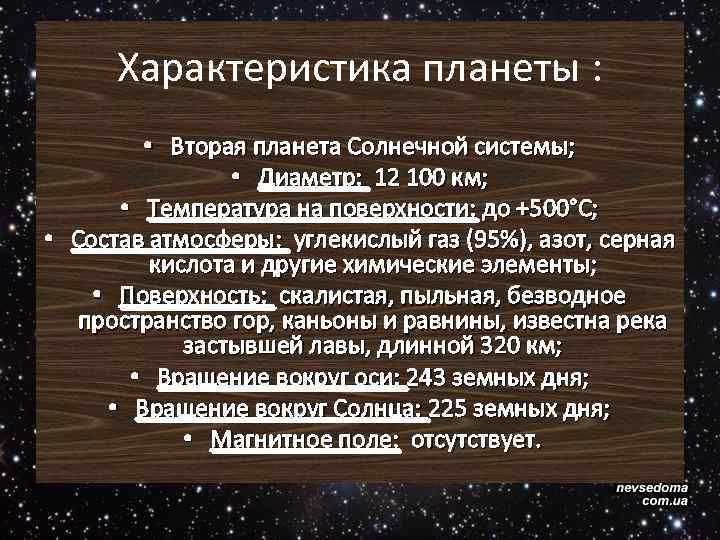 Характеристика планеты :

• Вторая планета Солнечной системы;
• Диаметр: 12 100 км;
• Температура на поверхности: до +500°С;
• Состав атмосферы: углекислый газ (95%), азот, серная кислота и другие химические элементы;
• Поверхность: скалистая, пыльная, безводное пространство гор, каньоны и равнины, известна река застывшей лавы, длинной 320 км;
• Вращение вокруг оси: 243 земных дня;
• Вращение вокруг Солнца: 225 земных дня;
• Магнитное поле: отсутствует.

nevsedoma com.ua